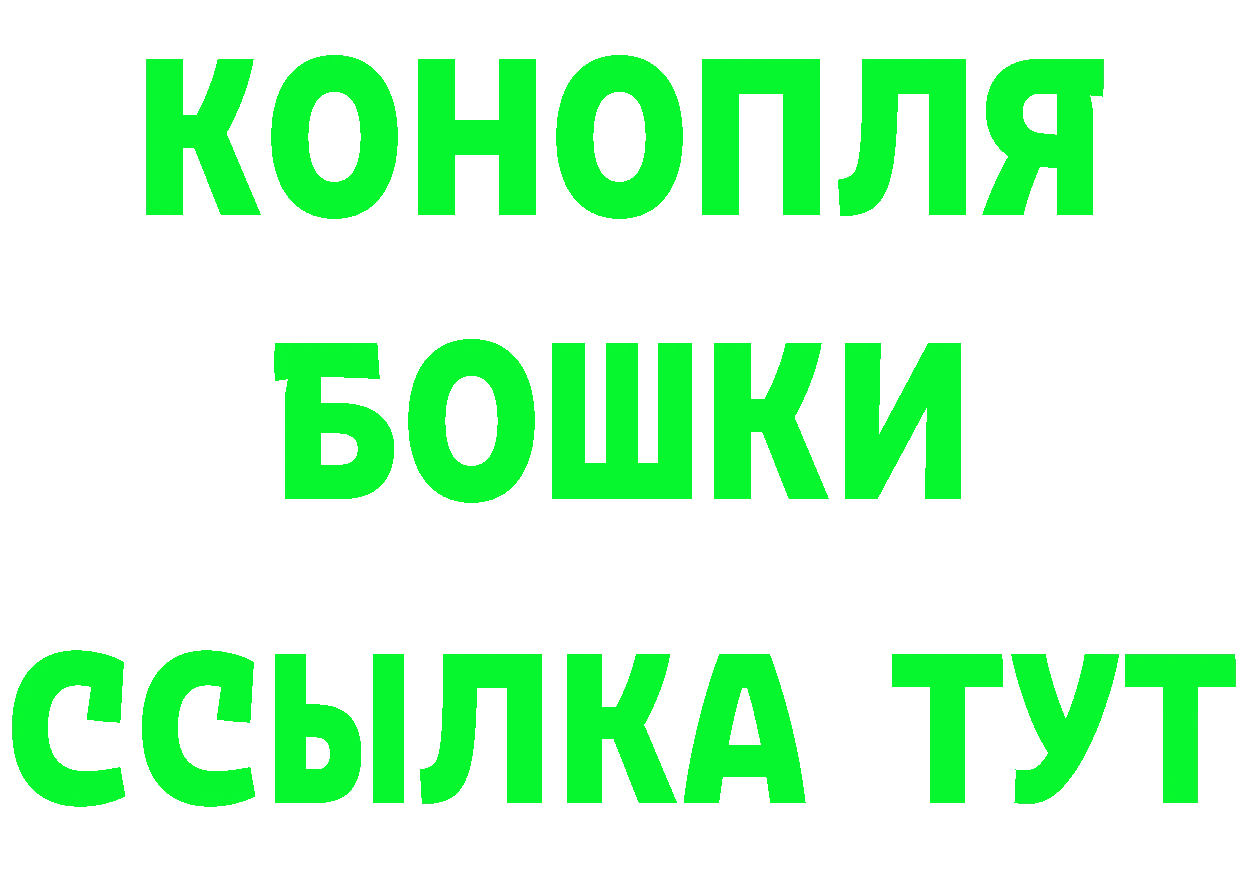 КОНОПЛЯ
БОШКИ
ССЫЛКА ТУТ